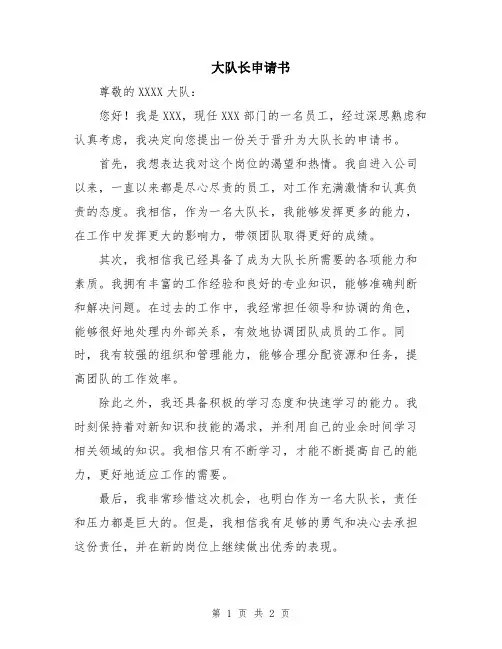 大队长申请书

尊敬的 XXXX 大队：

您好！我是 XXX，现任 XXX 部门的一名员工，经过深思熟虑和认真考虑，我决定向您提出一份关于晋升为大队长的申请书。

首先，我想表达我对这个岗位的渴望和热情。我自进入公司以来，一直以来都是尽心尽责的员工，对工作充满激情和认真负责的态度。我相信，作为一名大队长，我能够发挥更多的能力，在工作中发挥更大的影响力，带领团队取得更好的成绩。

其次，我相信我已经具备了成为大队长所需要的各项能力和素质。我拥有丰富的工作经验和良好的专业知识，能够准确判断和解决问题。在过去的工作中，我经常担任领导和协调的角色，能够很好地处理内外部关系，有效地协调团队成员的工作。同时，我有较强的组织和管理能力，能够合理分配资源和任务，提高团队的工作效率。

除此之外，我还具备积极的学习态度和快速学习的能力。我时刻保持着对新知识和技能的渴求，并利用自己的业余时间学习相关领域的知识。我相信只有不断学习，才能不断提高自己的能力，更好地适应工作的需要。

最后，我非常珍惜这次机会，也明白作为一名大队长，责任和压力都是巨大的。但是，我相信我有足够的勇气和决心去承担这份责任，并在新的岗位上继续做出优秀的表现。

第 1 页 共 2 页